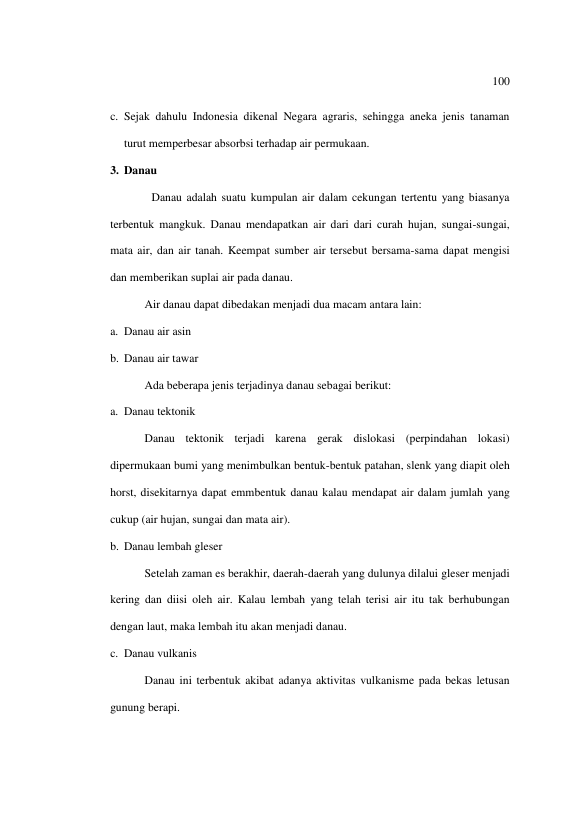 100

c. Sejak dahulu Indonesia dikenal Negara agraris, sehingga aneka jenis tanaman turut memperbesar absorbsi terhadap air permukaan.

3. Danau

Danau adalah suatu kumpulan air dalam cekungan tertentu yang biasanya terbentuk mangkuk. Danau mendapatkan air dari dari curah hujan, sungai-sungai, mata air, dan air tanah. Keempat sumber air tersebut bersama-sama dapat mengisi dan memberikan suplai air pada danau.

Air danau dapat dibedakan menjadi dua macam antara lain:

a. Danau air asin

b. Danau air tawar

Ada beberapa jenis terjadinya danau sebagai berikut:

a. Danau tektonik

Danau tektonik terjadi karena gerak dislokasi (perpindahan lokasi) dipermukaan bumi yang menimbulkan bentuk-bentuk patahan, slenk yang diapit oleh horst, disekitarnya dapat emmbentuk danau kalau mendapat air dalam jumlah yang cukup (air hujan, sungai dan mata air).

b. Danau lembah gleser

Setelah zaman es berakhir, daerah-daerah yang dulunya dilalui gleser menjadi kering dan diisi oleh air. Kalau lembah yang telah terisi air itu tak berhubungan dengan laut, maka lembah itu akan menjadi danau.

c. Danau vulkanis

Danau ini terbentuk akibat adanya aktivitas vulkanisme pada bekas letusan gunung berapi.